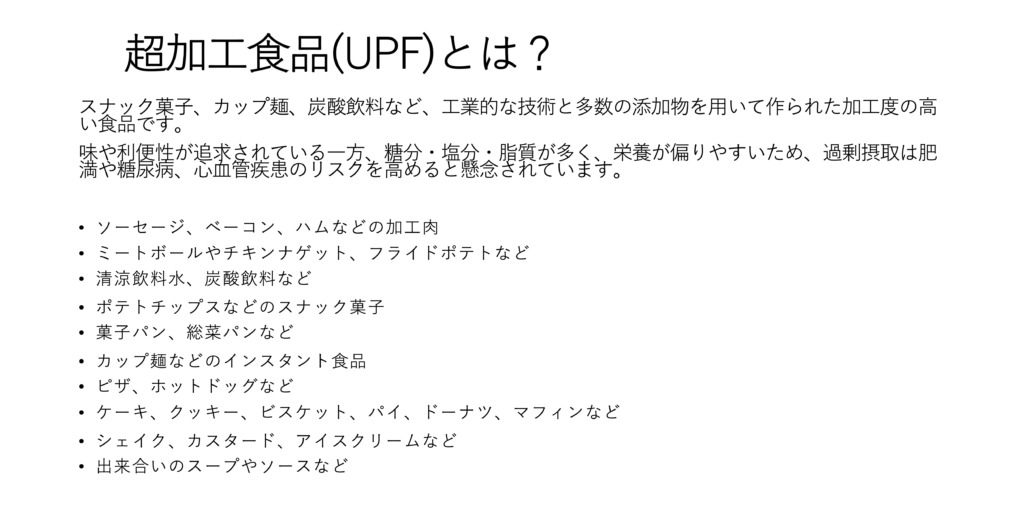 超加工食品(UPF)とは？

スナック菓子、カップ麺、炭酸飲料など、工業的な技術と多数の添加物を用いて作られた加工度の高い食品です。

味や利便性が追求されている一方、糖分・塩分・脂質が多く、栄養が偏りやすいため、過剰摂取は肥満や糖尿病、心血管疾患のリスクを高めると懸念されています。

• ソーセージ、ベーコン、ハムなどの加工肉
• ミートボールやチキンナゲット、フライドポテトなど
• 清涼飲料水、炭酸飲料など
• ポテトチップスなどのスナック菓子
• 菓子パン、総菜パンなど
• カップ麺などのインスタント食品
• ピザ、ホットドッグなど
• ケーキ、クッキー、ビスケット、パイ、ドーナツ、マフィンなど
• シェイク、カスタード、アイスクリームなど
• 出来合いのスープやソースなど